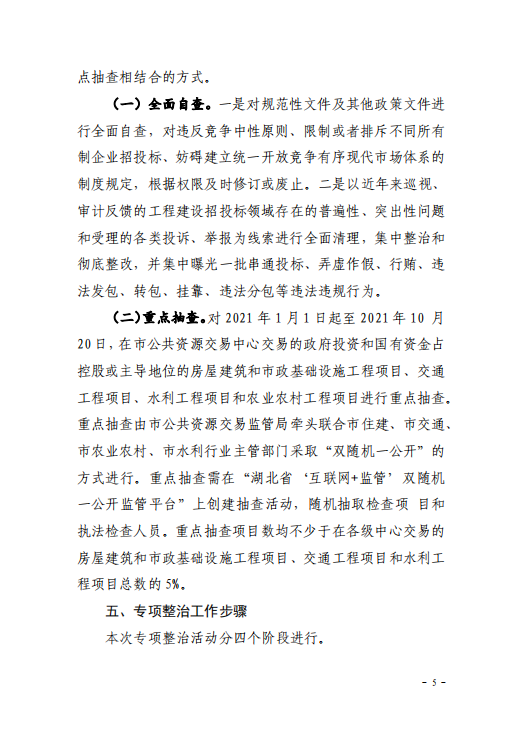 点抽查相结合的方式。

（一）全面自查。一是对规范性文件及其他政策文件进行全面自查，对违反竞争中性原则、限制或者排斥不同所有制企业招投标、妨碍建立统一开放竞争有序现代市场体系的制度规定，根据权限及时修订或废止。二是以近年来巡视、审计反馈的工程建设招投标领域存在的普遍性、突出性问题和受理的各类投诉、举报为线索进行全面清理，集中整治和彻底整改，并集中曝光一批串通投标、弄虚作假、行贿、违法发包、转包、挂靠、违法分包等违法违规行为。

（二）重点抽查。对 2021 年 1 月 1 日起至 2021 年 10 月 20 日，在市公共资源交易中心交易的政府投资和国有资金占控股或主导地位的房屋建筑和市政基础设施工程项目、交通工程项目、水利工程项目和农业农村工程项目进行重点抽查。重点抽查由市公共资源交易监管局牵头联合市住建、市交通、市农业农村、市水利行业主管部门采取“双随机一公开”的方式进行。重点抽查需在“湖北省‘互联网+监管’双随机一公开监管平台”上创建抽查活动，随机抽取检查项 目和执法检查人员。重点抽查项目数均不少于在各级中心交易的房屋建筑和市政基础设施工程项目、交通工程项目和水利工程项目总数的 5%。

五、专项整治工作步骤

本次专项整治活动分四个阶段进行。

- 5 -